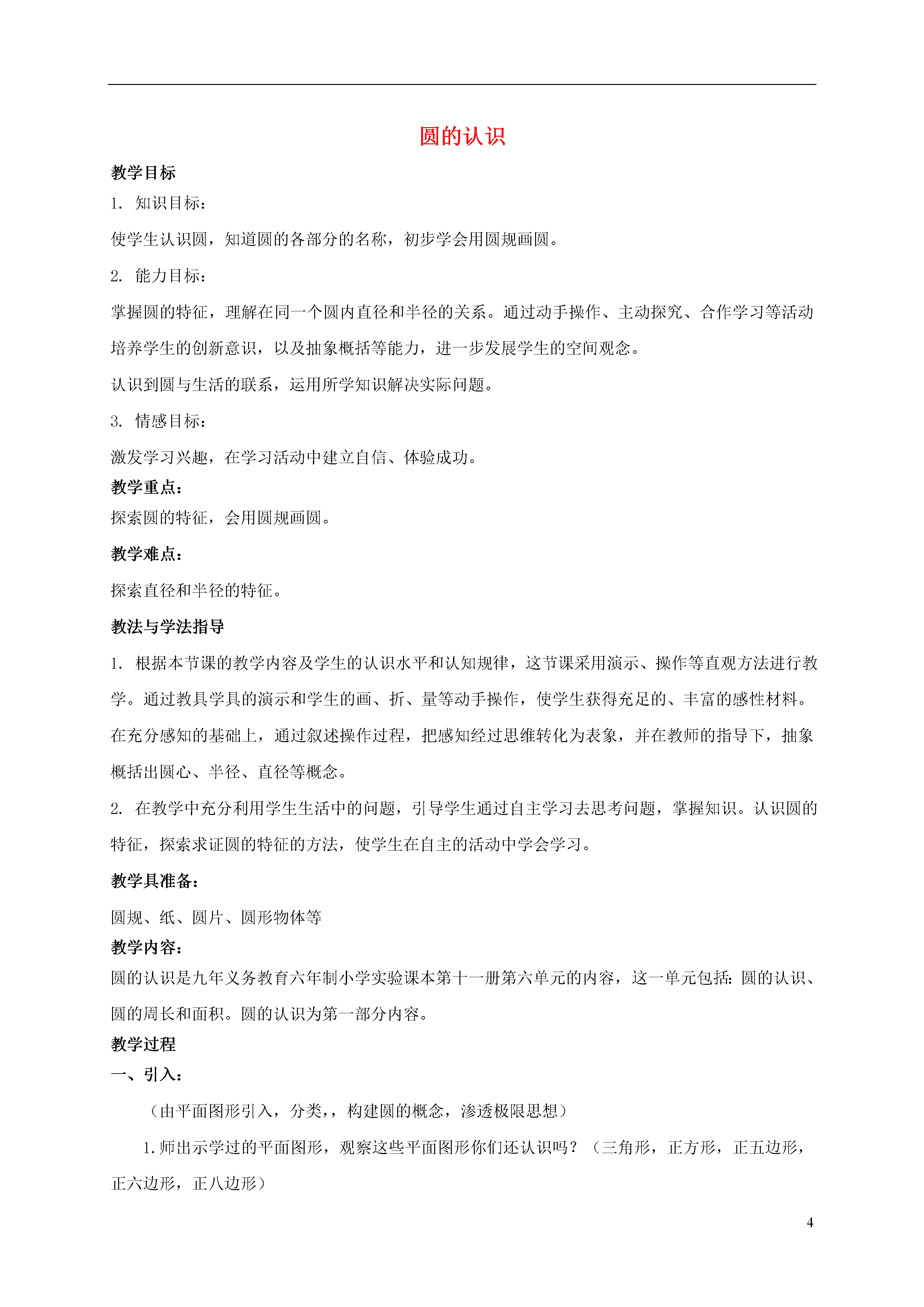 圆的认识

教学目标

1. 知识目标：

使学生认识圆，知道圆的各部分的名称，初步学会用圆规画圆。

2. 能力目标：

掌握圆的特征，理解在同一个圆内直径和半径的关系。通过动手操作、主动探究、合作学习等活动培养学生的创新意识，以及抽象概括等能力，进一步发展学生的空间观念。

认识到圆与生活的联系，运用所学知识解决实际问题。

3. 情感目标：

激发学习兴趣，在学习活动中建立自信、体验成功。

教学重点：

探索圆的特征，会用圆规画圆。

教学难点：

探索直径和半径的特征。

教法与学法指导

1. 根据本节课的教学内容及学生的认识水平和认知规律，这节课采用演示、操作等直观方法进行教学。通过教具学具的演示和学生的画、折、量等动手操作，使学生获得充足的、丰富的感性材料。在充分感知的基础上，通过叙述操作过程，把感知经过思维转化为表象，并在教师的指导下，抽象概括出圆心、半径、直径等概念。

2. 在教学中充分利用学生生活中的问题，引导学生通过自主学习去思考问题，掌握知识。认识圆的特征，探索求证圆的特征的方法，使学生在自主的活动中学会学习。

教学具准备：

圆规、纸、圆片、圆形物体等

教学内容：

圆的认识是九年义务教育六年制小学实验课本第十一册第六单元的内容，这一单元包括：圆的认识、圆的周长和面积。圆的认识为第一部分内容。

教学过程

一、引入：

（由平面图形引入，分类，，构建圆的概念，渗透极限思想）

1.师出示学过的平面图形，观察这些平面图形你们还认识吗？（三角形，正方形，正五边形，正六边形，正八边形）

4